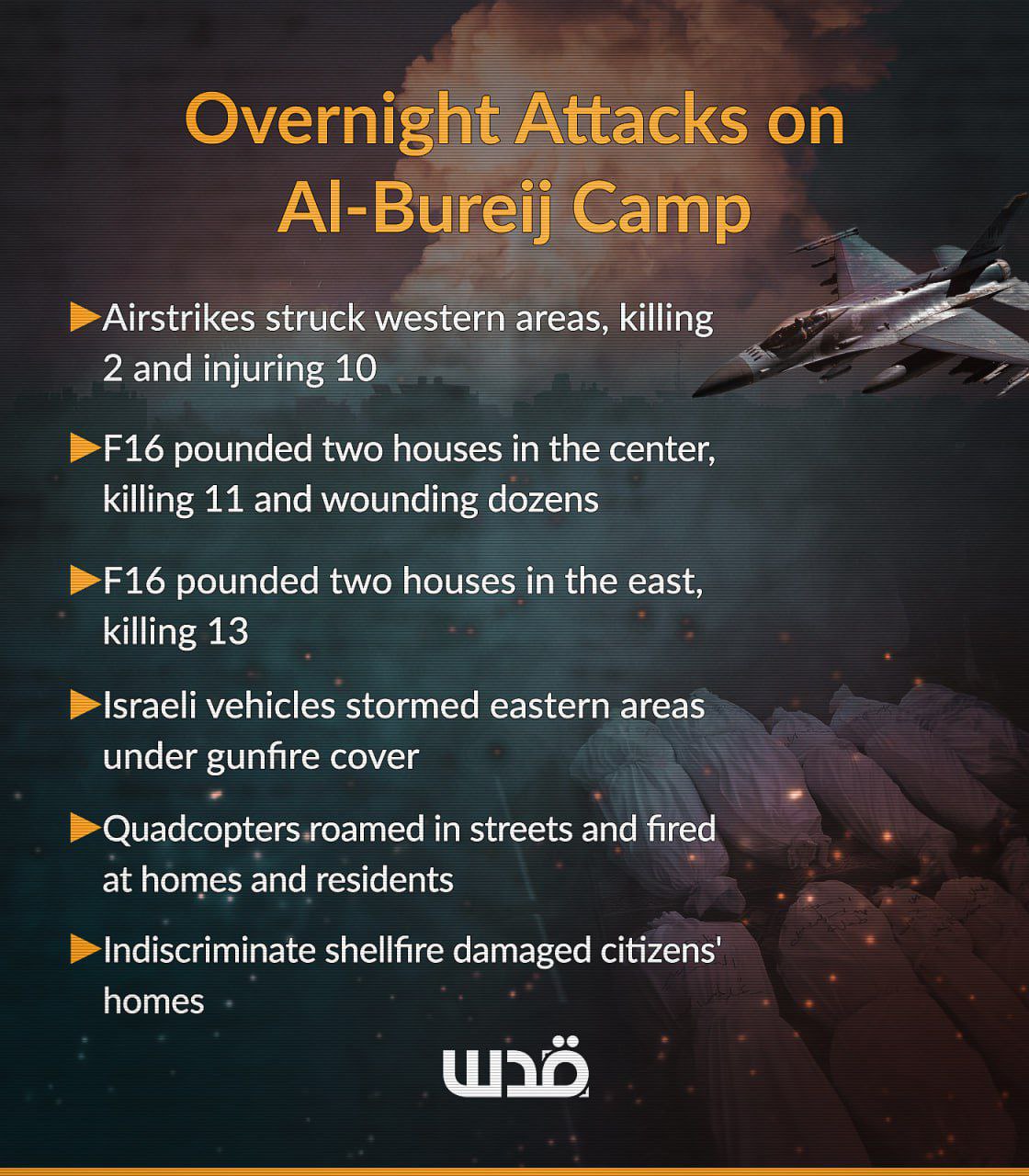 Overnight Attacks on Al-Bureij Camp

▶Airstrikes struck western areas, killing 2 and injuring 10

▶F16 pounded two houses in the center, killing 11 and wounding dozens

▶F16 pounded two houses in the east, killing 13

▶Israeli vehicles stormed eastern areas under gunfire cover

▶Quadcopters roamed in streets and fired at homes and residents

▶Indiscriminate shellfire damaged citizens' homes

قدس